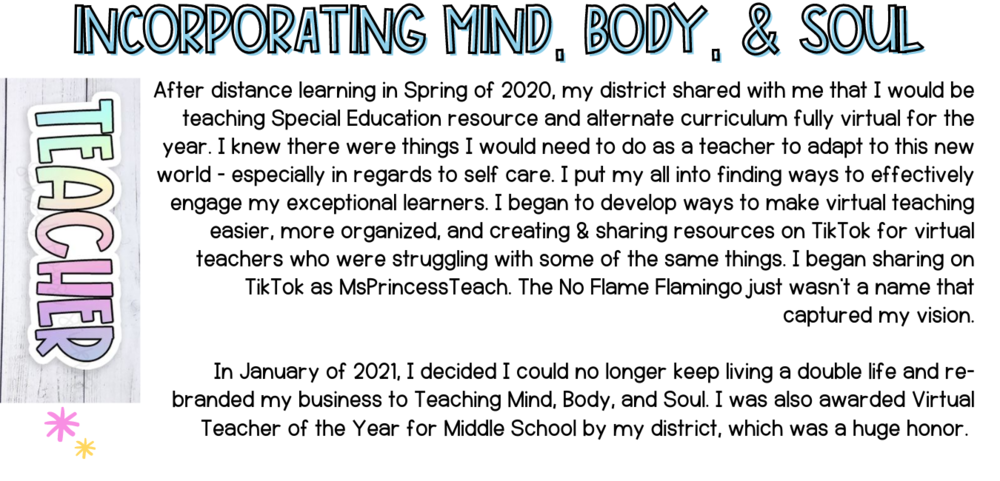 INCORPORATING MIND, BODY, & SOUL

TEACHER

After distance learning in Spring of 2020, my district shared with me that I would be teaching Special Education resource and alternate curriculum fully virtual for the year. I knew there were things I would need to do as a teacher to adapt to this new world - especially in regards to self care. I put my all into finding ways to effectively engage my exceptional learners. I began to develop ways to make virtual teaching easier, more organized, and creating & sharing resources on TikTok for virtual teachers who were struggling with some of the same things. I began sharing on TikTok as MsPrincessTeach. The No Flame Flamingo just wasn't a name that captured my vision.

In January of 2021, I decided I could no longer keep living a double life and rebranded my business to Teaching Mind, Body, and Soul. I was also awarded Virtual Teacher of the Year for Middle School by my district, which was a huge honor.